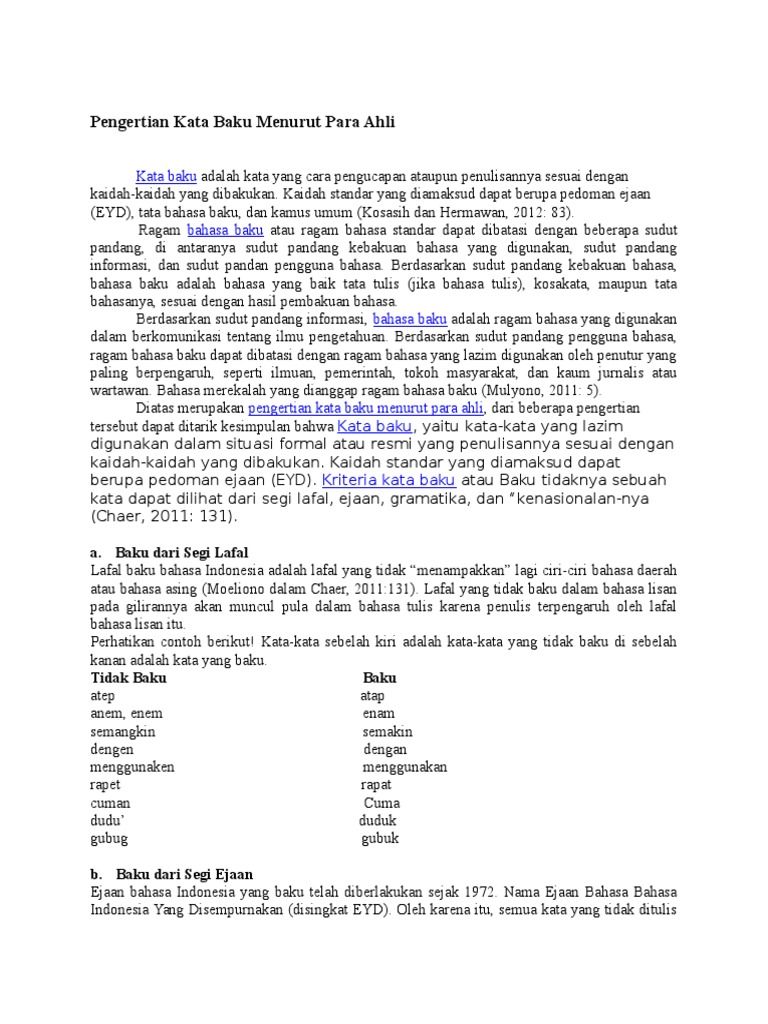 Pengertian Kata Baku Menurut Para Ahli

Kata baku adalah kata yang cara pengucapan ataupun penulisannya sesuai dengan kaidah-kaidah yang dibakukan. Kaidah standar yang diamaksud dapat berupa pedoman ejaan (EYD), tata bahasa baku, dan kamus umum (Kosasih dan Hermawan, 2012: 83).

Ragam bahasa baku atau ragam bahasa standar dapat dibatasi dengan beberapa sudut pandang, di antaranya sudut pandang kebakuan bahasa yang digunakan, sudut pandang informasi, dan sudut pandan pengguna bahasa. Berdasarkan sudut pandang kebakuan bahasa, bahasa baku adalah bahasa yang baik tata tulis (jika bahasa tulis), kosakata, maupun tata bahasanya, sesuai dengan hasil pembakuan bahasa.

Berdasarkan sudut pandang informasi, bahasa baku adalah ragam bahasa yang digunakan dalam berkomunikasi tentang ilmu pengetahuan. Berdasarkan sudut pandang pengguna bahasa, ragam bahasa baku dapat dibatasi dengan ragam bahasa yang lazim digunakan oleh penutur yang paling berpengaruh, seperti ilmuan, pemerintah, tokoh masyarakat, dan kaum jurnalis atau wartawan. Bahasa merekalah yang dianggap ragam bahasa baku (Mulyono, 2011: 5).

Diatas merupakan pengertian kata baku menurut para ahli, dari beberapa pengertian tersebut dapat ditarik kesimpulan bahwa Kata baku, yaitu kata-kata yang lazim digunakan dalam situasi formal atau resmi yang penulisannya sesuai dengan kaidah-kaidah yang dibakukan. Kaidah standar yang diamaksud dapat berupa pedoman ejaan (EYD). Kriteria kata baku atau Baku tidaknya sebuah kata dapat dilihat dari segi lafal, ejaan, gramatika, dan "kenasionalan-nya (Chaer, 2011: 131).

a. Baku dari Segi Lafal
Lafal baku bahasa Indonesia adalah lafal yang tidak "menampakkan" lagi ciri-ciri bahasa daerah atau bahasa asing (Moeliono dalam Chaer, 2011:131). Lafal yang tidak baku dalam bahasa lisan pada gilirannya akan muncul pula dalam bahasa tulis karena penulis terpengaruh oleh lafal bahasa lisan itu.
Perhatikan contoh berikut! Kata-kata sebelah kiri adalah kata-kata yang tidak baku di sebelah kanan adalah kata yang baku.

| Tidak Baku | Baku |
|---|---|
| atep | atap |
| anem, enem | enam |
| semangkin | semakin |
| dengen | dengan |
| menggunaken | menggunakan |
| rapet | rapat |
| cuman | Cuma |
| dudu' | duduk |
| gubug | gubuk |

b. Baku dari Segi Ejaan
Ejaan bahasa Indonesia yang baku telah diberlakukan sejak 1972. Nama Ejaan Bahasa Bahasa Indonesia Yang Disempurnakan (disingkat EYD). Oleh karena itu, semua kata yang tidak ditulis